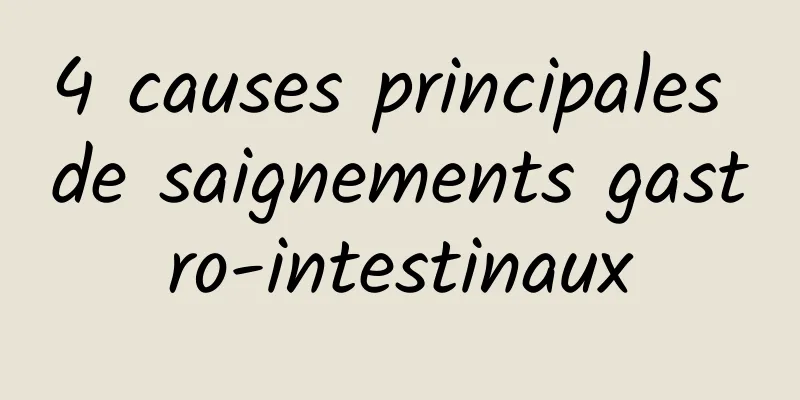 4 causes principales de saignements gastro-intestinaux